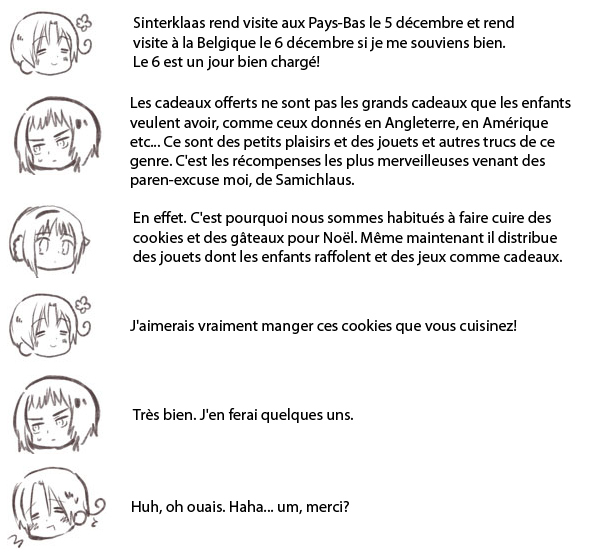 Sinterklaas rend visite aux Pays-Bas le 5 décembre et rend visite à la Belgique le 6 décembre si je me souviens bien. Le 6 est un jour bien chargé!

Les cadeaux offerts ne sont pas les grands cadeaux que les enfants veulent avoir, comme ceux donnés en Angleterre, en Amérique etc... Ce sont des petits plaisirs et des jouets et autres trucs de ce genre. C'est les récompenses les plus merveilleuses venant des paren-excuse moi, de Samichlaus.

En effet. C'est pourquoi nous sommes habitués à faire cuire des cookies et des gâteaux pour Noël. Même maintenant il distribue des jouets dont les enfants raffolent et des jeux comme cadeaux.

J'aimerais vraiment manger ces cookies que vous cuisinez!

Très bien. J'en ferai quelques uns.

Huh, oh ouais. Haha... um, merci?